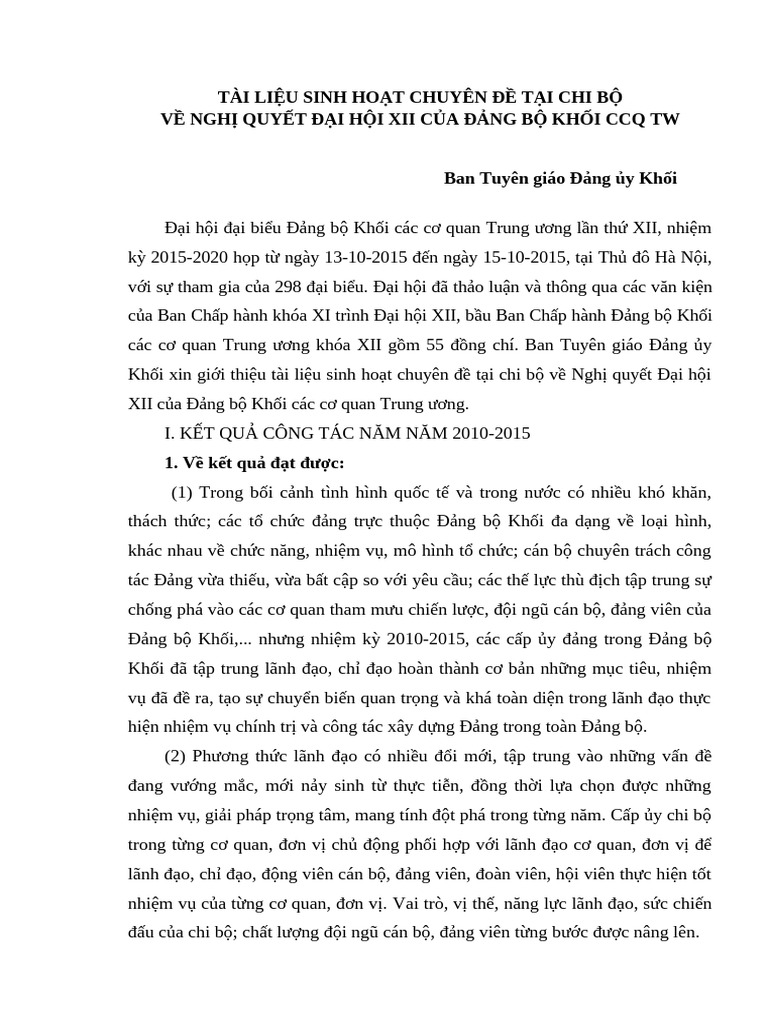 TÀI LIỆU SINH HOẠT CHUYÊN ĐỀ TẠI CHI BỘ
VỀ NGHỊ QUYẾT ĐẠI HỘI XII CỦA ĐẢNG BỘ KHỐI CCQ TW

Ban Tuyên giáo Đảng ủy Khối

Đại hội đại biểu Đảng bộ Khối các cơ quan Trung ương lần thứ XII, nhiệm kỳ 2015-2020 họp từ ngày 13-10-2015 đến ngày 15-10-2015, tại Thủ đô Hà Nội, với sự tham gia của 298 đại biểu. Đại hội đã thảo luận và thông qua các văn kiện của Ban Chấp hành khóa XI trình Đại hội XII, bầu Ban Chấp hành Đảng bộ Khối các cơ quan Trung ương khóa XII gồm 55 đồng chí. Ban Tuyên giáo Đảng ủy Khối xin giới thiệu tài liệu sinh hoạt chuyên đề tại chi bộ về Nghị quyết Đại hội XII của Đảng bộ Khối các cơ quan Trung ương.

I. KẾT QUẢ CÔNG TÁC NĂM NĂM 2010-2015

1. Về kết quả đạt được:

(1) Trong bối cảnh tình hình quốc tế và trong nước có nhiều khó khăn, thách thức; các tổ chức đảng trực thuộc Đảng bộ Khối đa dạng về loại hình, khác nhau về chức năng, nhiệm vụ, mô hình tổ chức; cán bộ chuyên trách công tác Đảng vừa thiếu, vừa bất cập so với yêu cầu; các thế lực thù địch tập trung sự chống phá vào các cơ quan tham mưu chiến lược, đội ngũ cán bộ, đảng viên của Đảng bộ Khối,... nhưng nhiệm kỳ 2010-2015, các cấp ủy đảng trong Đảng bộ Khối đã tập trung lãnh đạo, chỉ đạo hoàn thành cơ bản những mục tiêu, nhiệm vụ đã đề ra, tạo sự chuyển biến quan trọng và khá toàn diện trong lãnh đạo thực hiện nhiệm vụ chính trị và công tác xây dựng Đảng trong toàn Đảng bộ.

(2) Phương thức lãnh đạo có nhiều đổi mới, tập trung vào những vấn đề đang vướng mắc, mới nảy sinh từ thực tiễn, đồng thời lựa chọn được những nhiệm vụ, giải pháp trọng tâm, mang tính đột phá trong từng năm. Cấp ủy chi bộ trong từng cơ quan, đơn vị chủ động phối hợp với lãnh đạo cơ quan, đơn vị để lãnh đạo, chỉ đạo, động viên cán bộ, đảng viên, đoàn viên, hội viên thực hiện tốt nhiệm vụ của từng cơ quan, đơn vị. Vai trò, vị thế, năng lực lãnh đạo, sức chiến đấu của chi bộ; chất lượng đội ngũ cán bộ, đảng viên từng bước được nâng lên.